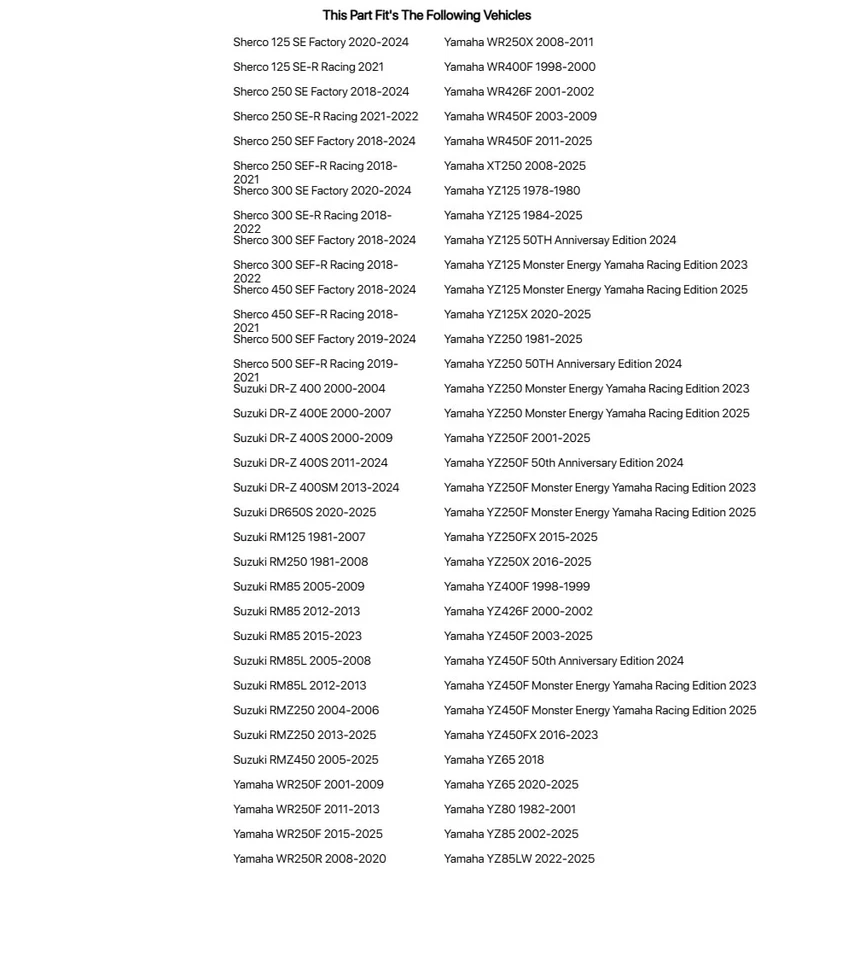 This Part Fit's The Following Vehicles

Sherco 125 SE Factory 2020-2024
Sherco 125 SE-R Racing 2021
Sherco 250 SE Factory 2018-2024
Sherco 250 SE-R Racing 2021-2022
Sherco 250 SEF Factory 2018-2024
Sherco 250 SEF-R Racing 2018-2021
Sherco 300 SE Factory 2020-2024
Sherco 300 SE-R Racing 2018-2022
Sherco 300 SEF Factory 2018-2024
Sherco 300 SEF-R Racing 2018-2022
Sherco 450 SEF Factory 2018-2024
Sherco 450 SEF-R Racing 2018-2021
Sherco 500 SEF Factory 2019-2024
Sherco 500 SEF-R Racing 2019-2021
Suzuki DR-Z 400 2000-2004
Suzuki DR-Z 400E 2000-2007
Suzuki DR-Z 400S 2000-2009
Suzuki DR-Z 400S 2011-2024
Suzuki DR-Z 400SM 2013-2024
Suzuki DR650S 2020-2025
Suzuki RM125 1981-2007
Suzuki RM250 1981-2008
Suzuki RM85 2005-2009
Suzuki RM85 2012-2013
Suzuki RM85 2015-2023
Suzuki RM85L 2005-2008
Suzuki RM85L 2012-2013
Suzuki RMZ250 2004-2006
Suzuki RMZ250 2013-2025
Suzuki RMZ450 2005-2025
Yamaha WR250F 2001-2009
Yamaha WR250F 2011-2013
Yamaha WR250F 2015-2025
Yamaha WR250R 2008-2020

Yamaha WR250X 2008-2011
Yamaha WR400F 1998-2000
Yamaha WR426F 2001-2002
Yamaha WR450F 2003-2009
Yamaha WR450F 2011-2025
Yamaha XT250 2008-2025
Yamaha YZ125 1978-1980
Yamaha YZ125 1984-2025
Yamaha YZ125 50TH Anniversay Edition 2024
Yamaha YZ125 Monster Energy Yamaha Racing Edition 2023
Yamaha YZ125 Monster Energy Yamaha Racing Edition 2025
Yamaha YZ125X 2020-2025
Yamaha YZ250 1981-2025
Yamaha YZ250 50TH Anniversary Edition 2024
Yamaha YZ250 Monster Energy Yamaha Racing Edition 2023
Yamaha YZ250 Monster Energy Yamaha Racing Edition 2025
Yamaha YZ250F 2001-2025
Yamaha YZ250F 50th Anniversary Edition 2024
Yamaha YZ250F Monster Energy Yamaha Racing Edition 2023
Yamaha YZ250F Monster Energy Yamaha Racing Edition 2025
Yamaha YZ250FX 2015-2025
Yamaha YZ250X 2016-2025
Yamaha YZ400F 1998-1999
Yamaha YZ426F 2000-2002
Yamaha YZ450F 2003-2025
Yamaha YZ450F 50th Anniversary Edition 2024
Yamaha YZ450F Monster Energy Yamaha Racing Edition 2023
Yamaha YZ450F Monster Energy Yamaha Racing Edition 2025
Yamaha YZ450FX 2016-2023
Yamaha YZ65 2018
Yamaha YZ65 2020-2025
Yamaha YZ80 1982-2001
Yamaha YZ85 2002-2025
Yamaha YZ85LW 2022-2025